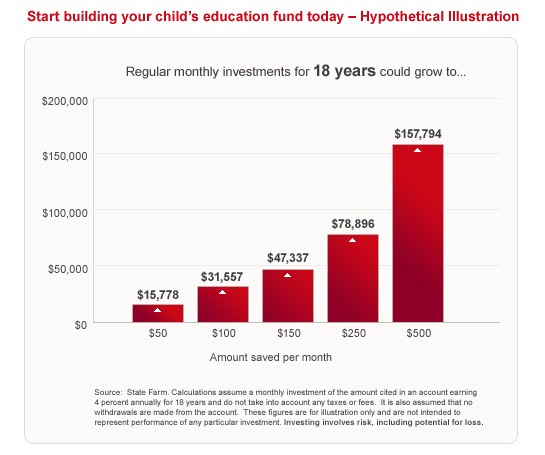 Start building your child's education fund today – Hypothetical Illustration

Regular monthly investments for 18 years could grow to...

$200,000
$150,000
$100,000
$50,000
$0

$15,778
$31,557
$47,337
$78,896
$157,794

$50
$100
$150
$250
$500

Amount saved per month

Source: State Farm. Calculations assume a monthly investment of the amount cited in an account earning 4 percent annually for 18 years and do not take into account any taxes or fees. It is also assumed that no withdrawals are made from the account. These figures are for illustration only and are not intended to represent performance of any particular investment. Investing involves risk, including potential for loss.